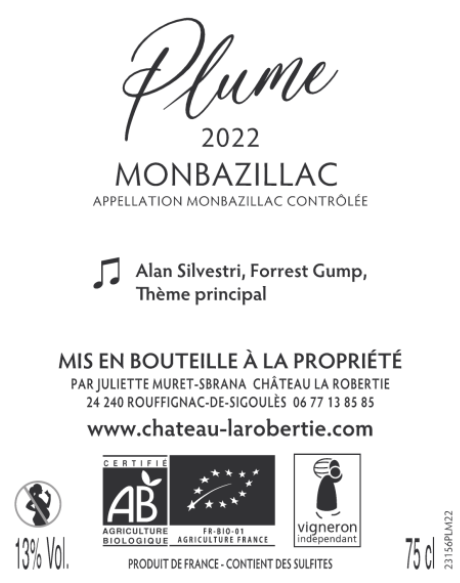 Plume
2022
MONBAZILLAC
APPELLATION MONBAZILLAC CONTRÔLÉE

Alan Silvestri, Forrest Gump, Thème principal

MIS EN BOUTEILLE À LA PROPRIÉTÉ
PAR JULIETTE MURET-SBRANA CHÂTEAU LA ROBERTIE
24 240 ROUFFIGNAC-DE-SIGOULÈS 06 77 13 85 85
www.chateau-larobertie.com

CERTIFIÉ
AB
AGRICULTURE BIOLOGIQUE
FR-BIO-01
AGRICULTURE FRANCE
vigneron indépendant

13% Vol.
PRODUIT DE FRANCE - CONTIENT DES SULFITES
75 cl
23156PLM22